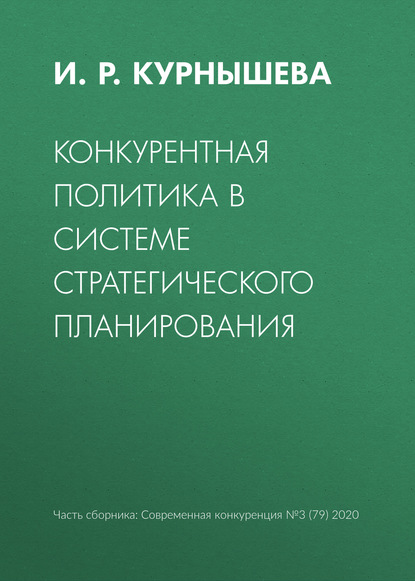 И. Р. КУРНЫШЕВА

КОНКУРЕНТНАЯ ПОЛИТИКА В СИСТЕМЕ СТРАТЕГИЧЕСКОГО ПЛАНИРОВАНИЯ

Часть сборника: Современная конкуренция №3 (79) 2020